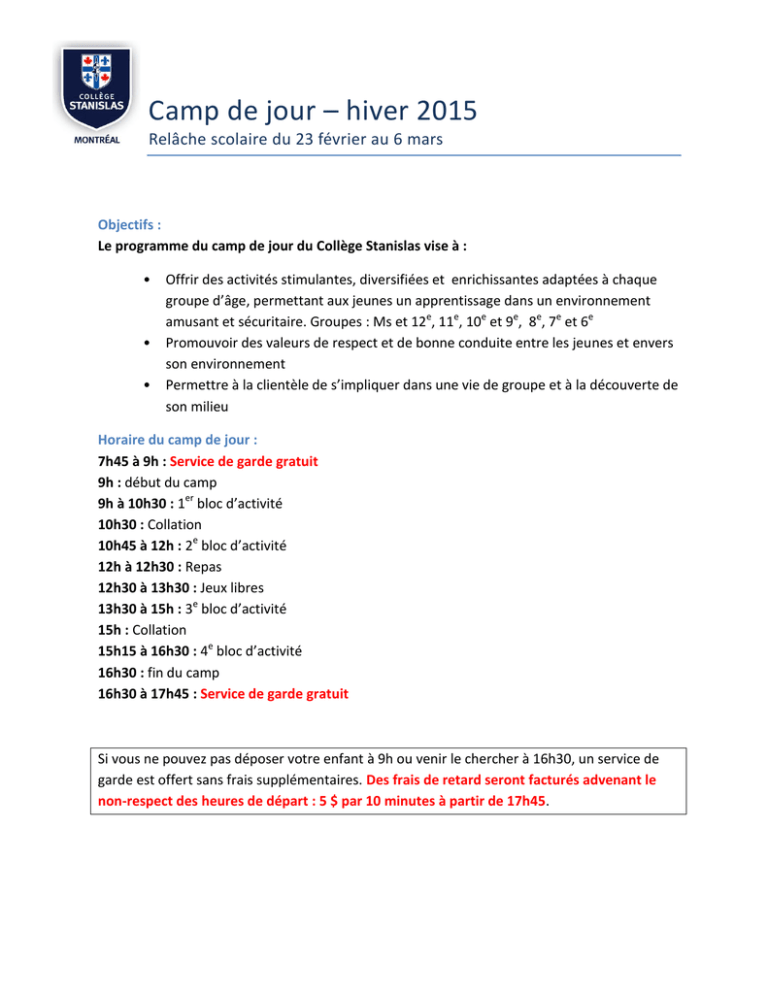 COLLÈGE STANISLAS
MONTRÉAL

Camp de jour – hiver 2015
Relâche scolaire du 23 février au 6 mars

Objectifs :
Le programme du camp de jour du Collège Stanislas vise à :

• Offrir des activités stimulantes, diversifiées et enrichissantes adaptées à chaque groupe d'âge, permettant aux jeunes un apprentissage dans un environnement amusant et sécuritaire. Groupes : Ms et 12$^e$, 11$^e$, 10$^e$ et 9$^e$, 8$^e$, 7$^e$ et 6$^e$
• Promouvoir des valeurs de respect et de bonne conduite entre les jeunes et envers son environnement
• Permettre à la clientèle de s'impliquer dans une vie de groupe et à la découverte de son milieu

Horaire du camp de jour :
7h45 à 9h : Service de garde gratuit
9h : début du camp
9h à 10h30 : 1$^{er}$ bloc d'activité
10h30 : Collation
10h45 à 12h : 2$^e$ bloc d'activité
12h à 12h30 : Repas
12h30 à 13h30 : Jeux libres
13h30 à 15h : 3$^e$ bloc d'activité
15h : Collation
15h15 à 16h30 : 4$^e$ bloc d'activité
16h30 : fin du camp
16h30 à 17h45 : Service de garde gratuit

Si vous ne pouvez pas déposer votre enfant à 9h ou venir le chercher à 16h30, un service de garde est offert sans frais supplémentaires. Des frais de retard seront facturés advenant le non-respect des heures de départ : 5 $ par 10 minutes à partir de 17h45.